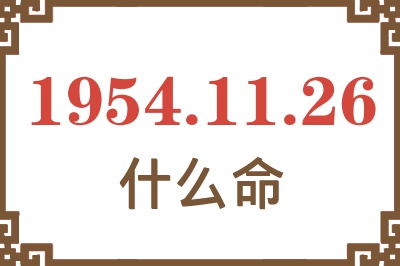 1954.11.26
什么命